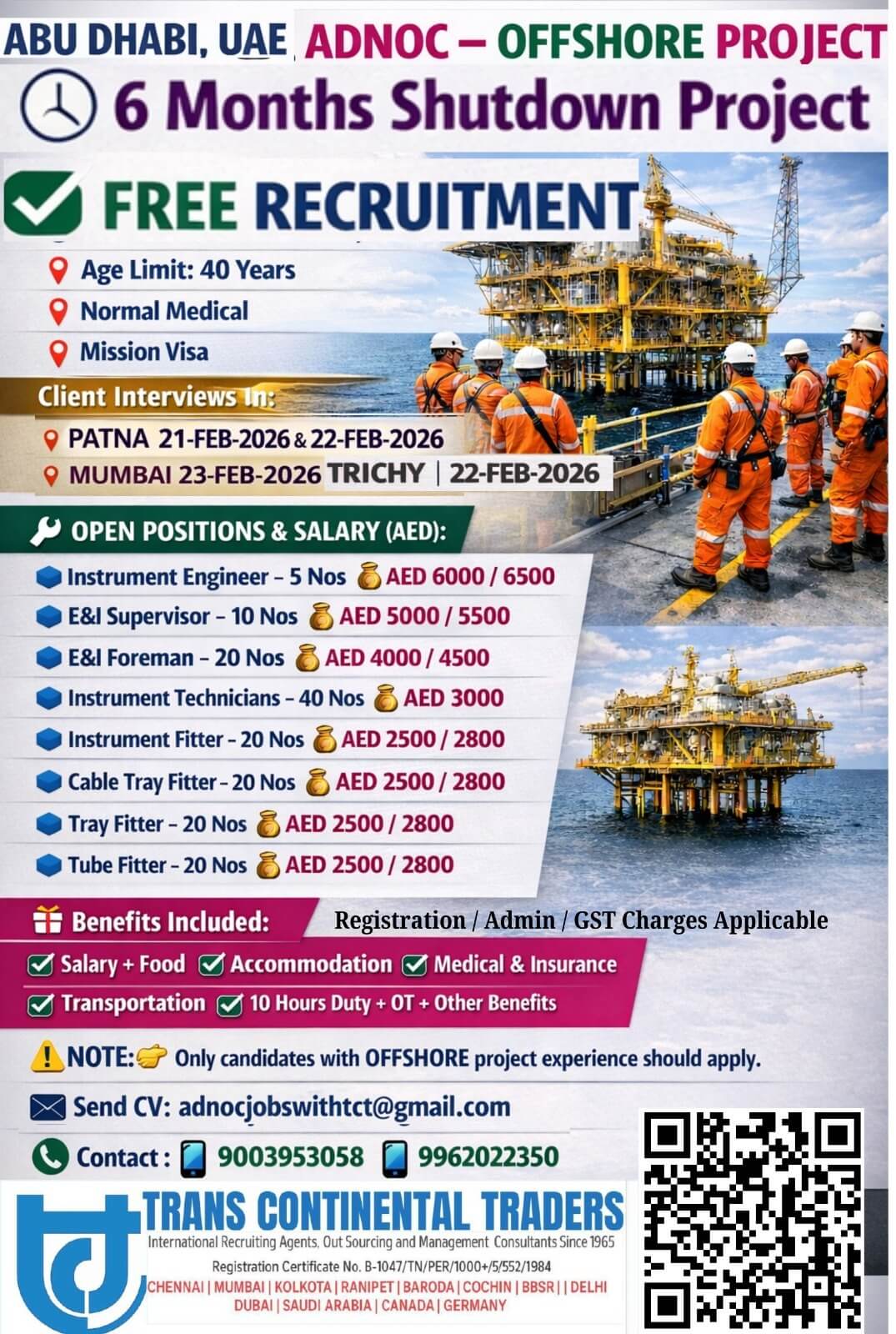 ABU DHABI, UAE ADNOC – OFFSHORE PROJECT

6 Months Shutdown Project

FREE RECRUITMENT

Age Limit: 40 Years
Normal Medical
Mission Visa

Client Interviews In:
PATNA 21-FEB-2026 & 22-FEB-2026
MUMBAI 23-FEB-2026 TRICHY | 22-FEB-2026

OPEN POSITIONS & SALARY (AED):
Instrument Engineer – 5 Nos AED 6000 / 6500
E&I Supervisor – 10 Nos AED 5000 / 5500
E&I Foreman – 20 Nos AED 4000 / 4500
Instrument Technicians – 40 Nos AED 3000
Instrument Fitter – 20 Nos AED 2500 / 2800
Cable Tray Fitter – 20 Nos AED 2500 / 2800
Tray Fitter – 20 Nos AED 2500 / 2800
Tube Fitter – 20 Nos AED 2500 / 2800

Benefits Included: Registration / Admin / GST Charges Applicable
Salary + Food Accommodation Medical & Insurance
Transportation 10 Hours Duty + OT + Other Benefits

NOTE: Only candidates with OFFSHORE project experience should apply.

Send CV: adnocjobswithtct@gmail.com

Contact : 9003953058 9962022350

TRANS CONTINENTAL TRADERS
International Recruiting Agents, Out Sourcing and Management Consultants Since 1965
Registration Certificate No. B-1047/TN/PER/1000+/5/552/1984
CHENNAI | MUMBAI | KOLKOTA | RANIPET | BARODA | COCHIN | BBSR | | DELHI
DUBAI | SAUDI ARABIA | CANADA | GERMANY